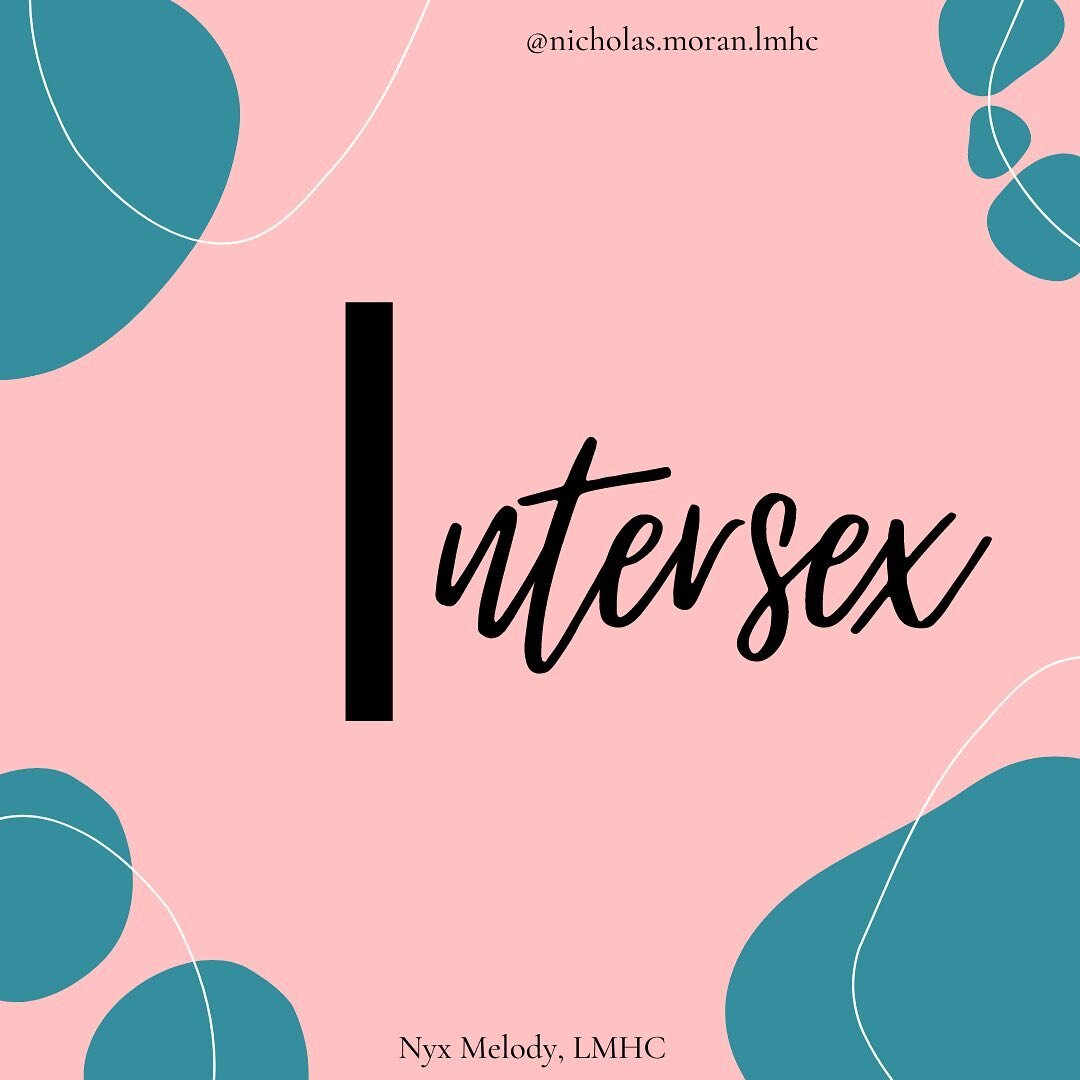 @nicholas.moran.lmhc

Intersex

Nyx Melody, LMHC